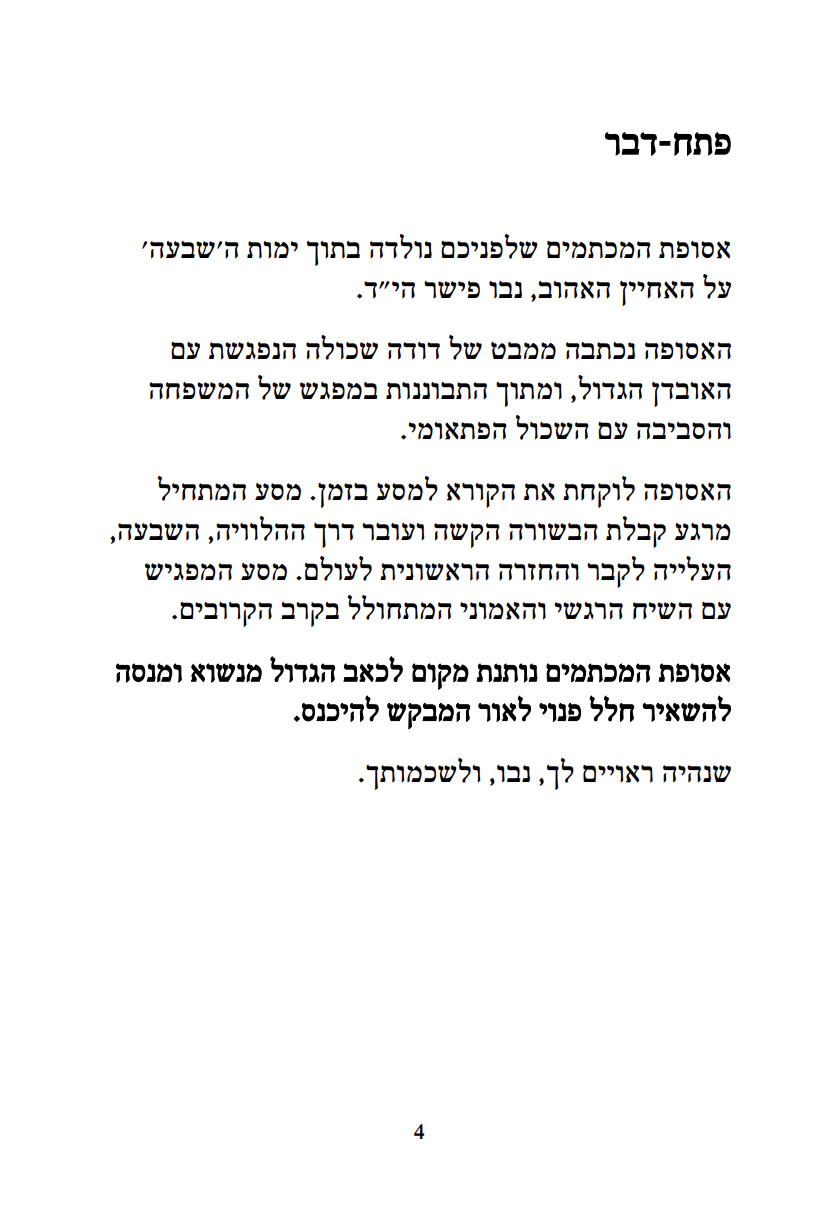 פתח-דבר

אסופת המכתמים שלפניכם נולדה בתוך ימות ה׳שבעה׳ על האחיין האהוב, נבו פישר הי״ד.

האסופה נכתבה ממבט של דודה שכולה הנפגשת עם האובדן הגדול, ומתוך התבוננות במפגש של המשפחה והסביבה עם השכול הפתאומי.

האסופה לוקחת את הקורא למסע בזמן. מסע המתחיל מרגע קבלת הבשורה הקשה ועובר דרך ההלוויה, השבעה, העלייה לקבר והחזרה הראשונית לעולם. מסע המפגיש עם השיח הרגשי והאמוני המתחולל בקרב הקרובים.

אסופת המכתמים נותנת מקום לכאב הגדול מנשוא ומנסה להשאיר חלל פנוי לאור המבקש להיכנס.

שנהיה ראויים לך, נבו, ולשכמותך.

4